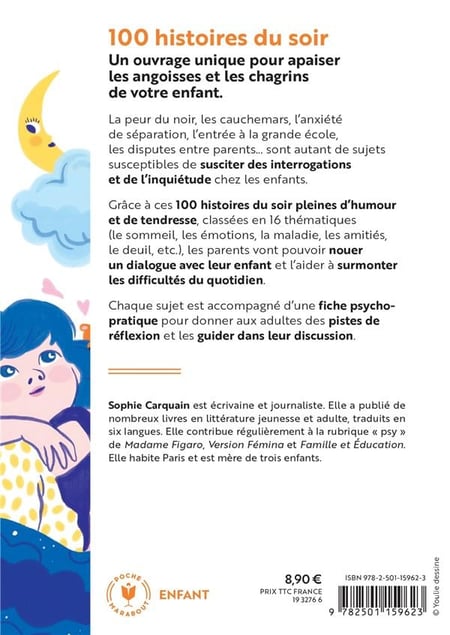 100 histoires du soir

Un ouvrage unique pour apaiser les angoisses et les chagrins de votre enfant.

La peur du noir, les cauchemars, l'anxiété de séparation, l'entrée à la grande école, les disputes entre parents... sont autant de sujets susceptibles de susciter des interrogations et de l'inquiétude chez les enfants.

Grâce à ces 100 histoires du soir pleines d'humour et de tendresse, classées en 16 thématiques (le sommeil, les émotions, la maladie, les amitiés, le deuil, etc.), les parents vont pouvoir nouer un dialogue avec leur enfant et l'aider à surmonter les difficultés du quotidien.

Chaque sujet est accompagné d'une fiche psycho-pratique pour donner aux adultes des pistes de réflexion et les guider dans leur discussion.

Sophie Carquain est écrivaine et journaliste. Elle a publié de nombreux livres en littérature jeunesse et adulte, traduits en six langues. Elle contribue régulièrement à la rubrique « psy » de Madame Figaro, Version Fémina et Famille et Éducation. Elle habite Paris et est mère de trois enfants.

POCHE MARABOUT

ENFANT

8,90 €
PRIX TTC FRANCE
19 3276 6

ISBN 978-2-501-15962-3

9 782501 159623

© Youlie dessine